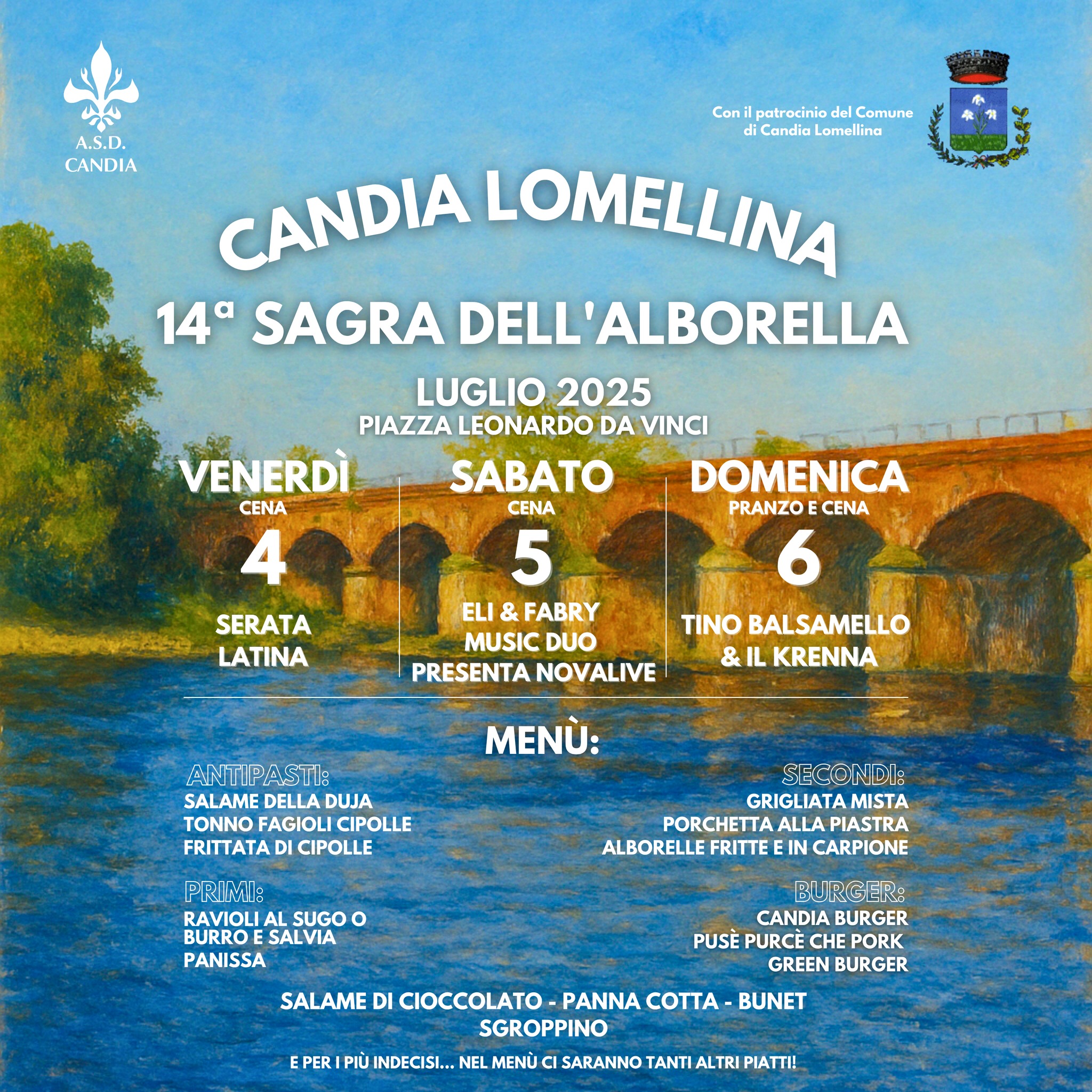 A.S.D.
CANDIA

Con il patrocinio del Comune di Candia Lomellina

CANDIA LOMELLINA

14ª SAGRA DELL'ALBORELLA

LUGLIO 2025
PIAZZA LEONARDO DA VINCI

VENERDÌ
CENA
4
SERATA LATINA

SABATO
CENA
5
ELI & FABRY MUSIC DUO PRESENTA NOVALIVE

DOMENICA
PRANZO E CENA
6
TINO BALSAMELLO & IL KRENNA

MENÙ:

ANTIPASTI:
SALAME DELLA DUJA
TONNO FAGIOLI CIPOLLE
FRITTATA DI CIPOLLE

PRIMI:
RAVIOLI AL SUGO O BURRO E SALVIA
PANISSA

SECONDI:
GRIGLIATA MISTA
PORCHETTA ALLA PIASTRA
ALBORELLE FRITTE E IN CARPIONE

BURGER:
CANDIA BURGER
PUSÈ PURCÈ CHE PORK
GREEN BURGER

SALAME DI CIOCCOLATO - PANNA COTTA - BUNET
SGROPPINO

E PER I PIÙ INDECISI... NEL MENÙ CI SARANNO TANTI ALTRI PIATTI!